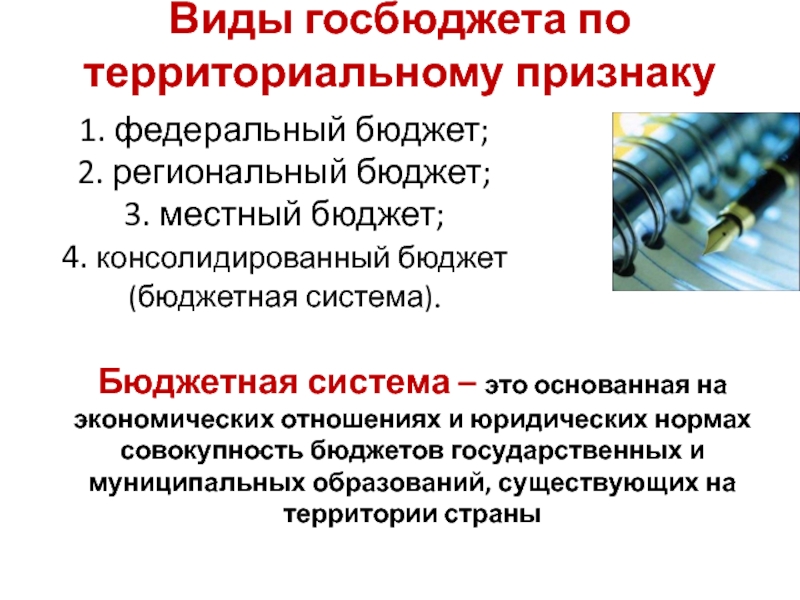 Виды госбюджета по территориальному признаку

1. федеральный бюджет;
2. региональный бюджет;
3. местный бюджет;
4. консолидированный бюджет (бюджетная система).

Бюджетная система – это основанная на экономических отношениях и юридических нормах совокупность бюджетов государственных и муниципальных образований, существующих на территории страны